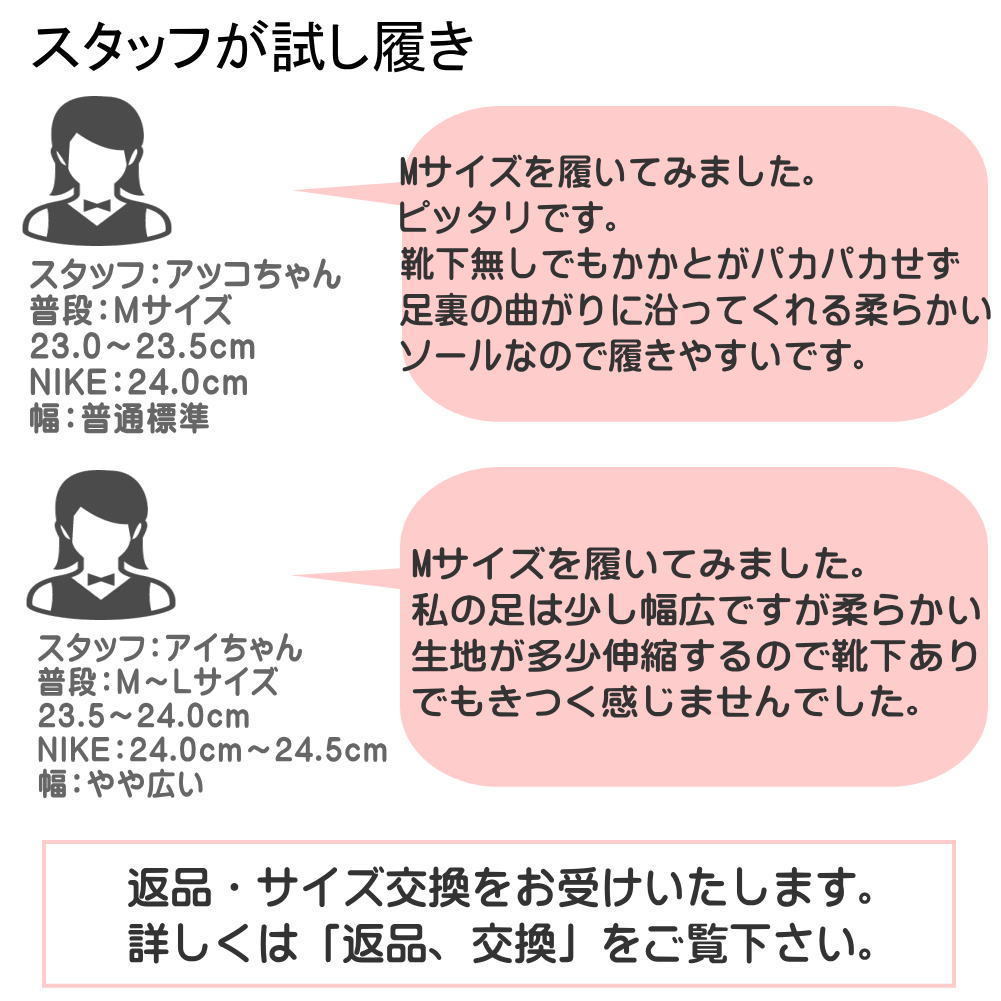 スタッフが試し履き

スタッフ：アッコちゃん
普段：Mサイズ
23.0～23.5cm
NIKE：24.0cm
幅：普通標準

Mサイズを履いてみました。
ピッタリです。
靴下無しでもかかとがパカパカせず
足裏の曲がりに沿ってくれる柔らかい
ソールなので履きやすいです。

スタッフ：アイちゃん
普段：M～Lサイズ
23.5～24.0cm
NIKE：24.0cm～24.5cm
幅：やや広い

Mサイズを履いてみました。
私の足は少し幅広ですが柔らかい
生地が多少伸縮するので靴下あり
でもきつく感じませんでした。

返品・サイズ交換をお受けいたします。
詳しくは「返品、交換」をご覧下さい。